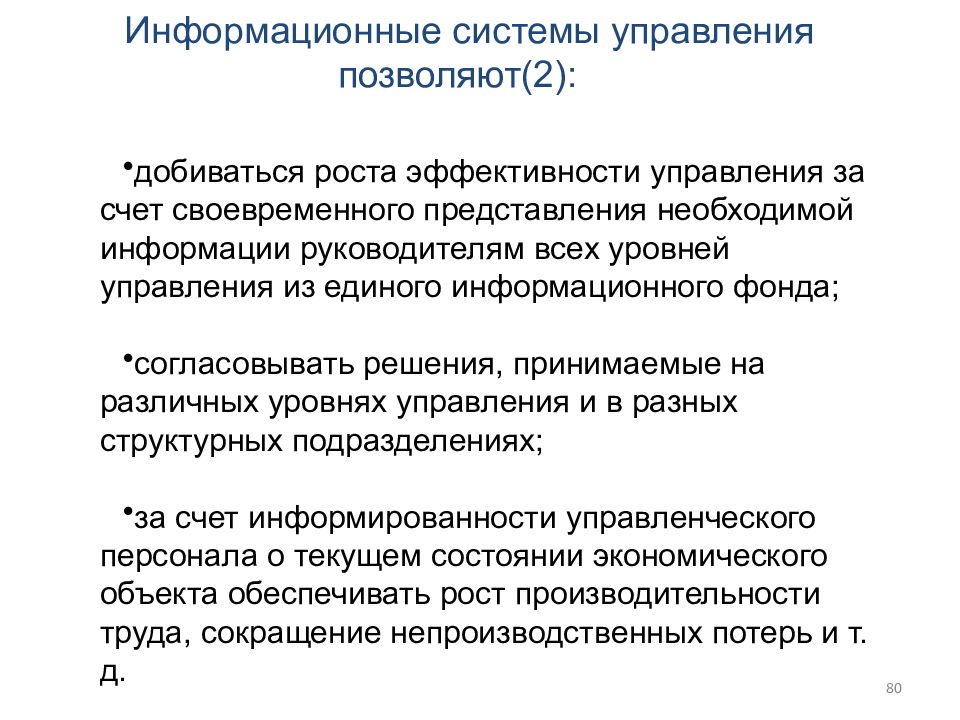 Информационные системы управления позволяют(2):

•добиваться роста эффективности управления за счет своевременного представления необходимой информации руководителям всех уровней управления из единого информационного фонда;

•согласовывать решения, принимаемые на различных уровнях управления и в разных структурных подразделениях;

•за счет информированности управленческого персонала о текущем состоянии экономического объекта обеспечивать рост производительности труда, сокращение непроизводственных потерь и т. д.

80